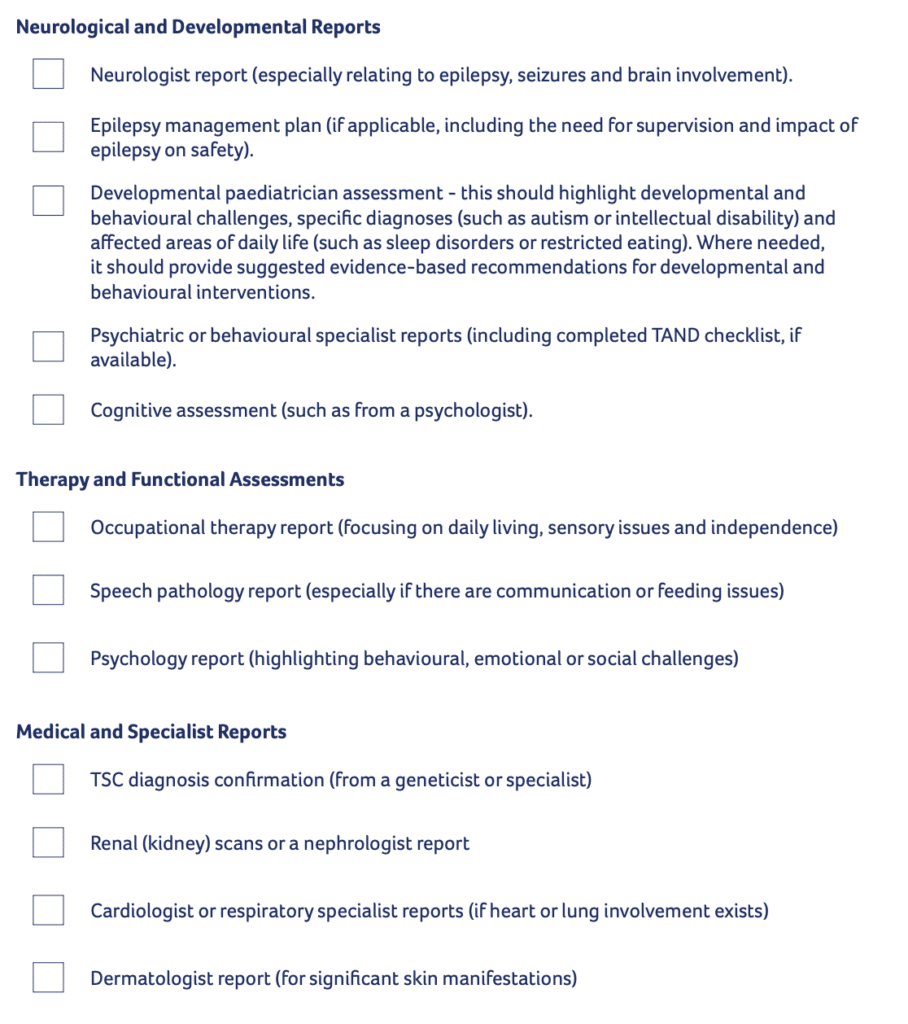 Neurological and Developmental Reports

☐ Neurologist report (especially relating to epilepsy, seizures and brain involvement).

☐ Epilepsy management plan (if applicable, including the need for supervision and impact of epilepsy on safety).

☐ Developmental paediatrician assessment - this should highlight developmental and behavioural challenges, specific diagnoses (such as autism or intellectual disability) and affected areas of daily life (such as sleep disorders or restricted eating). Where needed, it should provide suggested evidence-based recommendations for developmental and behavioural interventions.

☐ Psychiatric or behavioural specialist reports (including completed TAND checklist, if available).

☐ Cognitive assessment (such as from a psychologist).

Therapy and Functional Assessments

☐ Occupational therapy report (focusing on daily living, sensory issues and independence)

☐ Speech pathology report (especially if there are communication or feeding issues)

☐ Psychology report (highlighting behavioural, emotional or social challenges)

Medical and Specialist Reports

☐ TSC diagnosis confirmation (from a geneticist or specialist)

☐ Renal (kidney) scans or a nephrologist report

☐ Cardiologist or respiratory specialist reports (if heart or lung involvement exists)

☐ Dermatologist report (for significant skin manifestations)